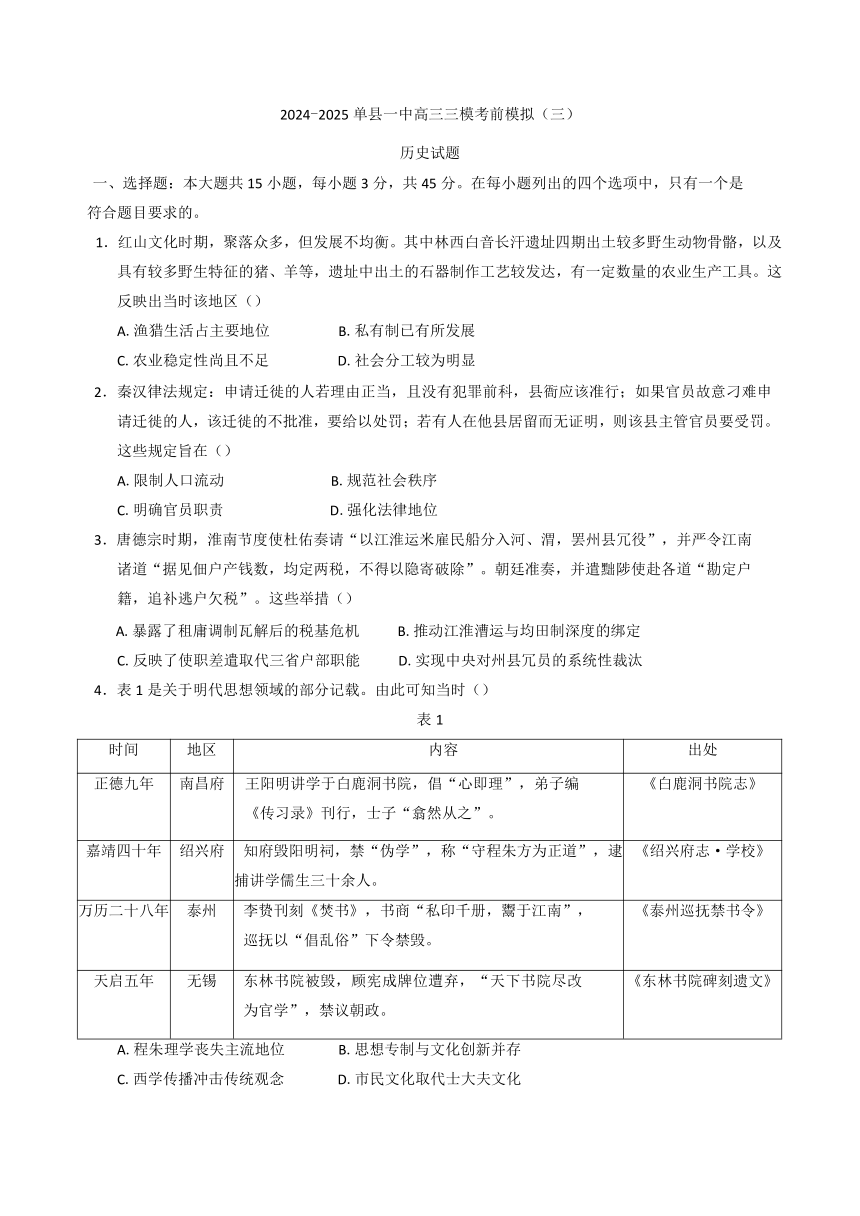 2024-2025 单县一中高三三模考前模拟（三）

历史试题

一、选择题：本大题共 15 小题，每小题 3 分，共 45 分。在每小题列出的四个选项中，只有一个是符合题目要求的。

1．红山文化时期，聚落众多，但发展不均衡。其中林西白音长汗遗址四期出土较多野生动物骨骼，以及具有较多野生特征的猪、羊等，遗址中出土的石器制作工艺较发达，有一定数量的农业生产工具。这反映出当时该地区（）

A. 渔猎生活占主要地位　B. 私有制已有所发展

C. 农业稳定性尚且不足　D. 社会分工较为明显

2．秦汉律法规定：申请迁徙的人若理由正当，且没有犯罪前科，县衙应该准行；如果官员故意刁难申请迁徙的人，该迁徙的不批准，要给以处罚；若有人在他县居留而无证明，则该县主管官员要受罚。这些规定旨在（）

A. 限制人口流动　B. 规范社会秩序

C. 明确官员职责　D. 强化法律地位

3．唐德宗时期，淮南节度使杜佑奏请“以江淮运米雇民船分入河、渭，罢州县冗役”，并严令江南诸道“据见佃户产钱数，均定两税，不得以隐寄破除”。朝廷准奏，并遣黜陟使赴各道“勘定户籍，追补逃户欠税”。这些举措（）

A. 暴露了租庸调制瓦解后的税基危机　B. 推动江淮漕运与均田制深度的绑定

C. 反映了使职差遣取代三省户部职能　D. 实现中央对州县冗员的系统性裁汰

4．表 1 是关于明代思想领域的部分记载。由此可知当时（）

表 1

| 时间 | 地区 | 内容 | 出处 |
|---|---|---|---|
| 正德九年 | 南昌府 | 王阳明讲学于白鹿洞书院，倡“心即理”，弟子编《传习录》刊行，士子“翕然从之”。 | 《白鹿洞书院志》 |
| 嘉靖四十年 | 绍兴府 | 知府毁阳明祠，禁“伪学”，称“守程朱方为正道”，逮捕讲学儒生三十余人。 | 《绍兴府志·学校》 |
| 万历二十八年 | 泰州 | 李贽刊刻《焚书》，书商“私印千册，鬻于江南”，巡抚以“倡乱俗”下令禁毁。 | 《泰州巡抚禁书令》 |
| 天启五年 | 无锡 | 东林书院被毁，顾宪成牌位遭弃，“天下书院尽改为官学”，禁议朝政。 | 《东林书院碑刻遗文》 |

A. 程朱理学丧失主流地位　B. 思想专制与文化创新并存

C. 西学传播冲击传统观念　D. 市民文化取代士大夫文化